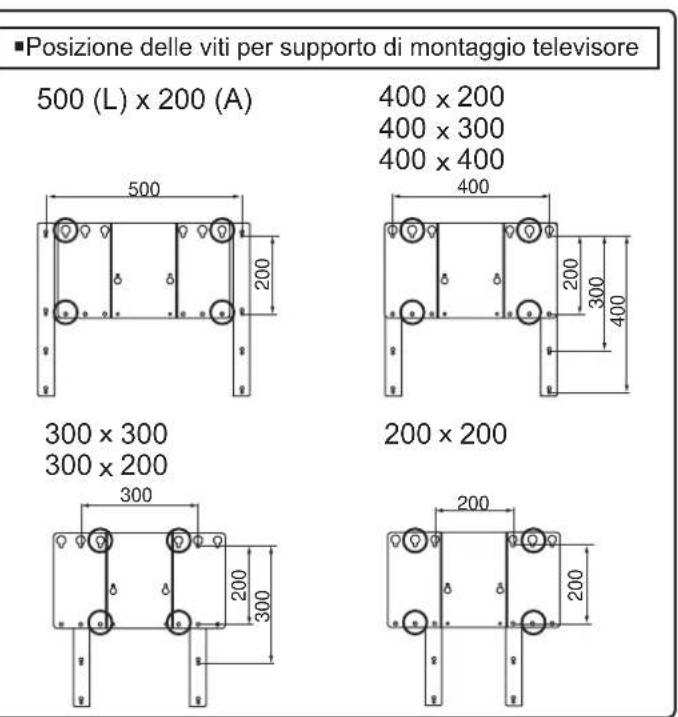 ▪Posizione delle viti per supporto di montaggio televisore

500 (L) x 200 (A)

500

200

400 x 200
400 x 300
400 x 400

400

200

300

400

300 x 300
300 x 200

300

200

300

200 x 200

200

200